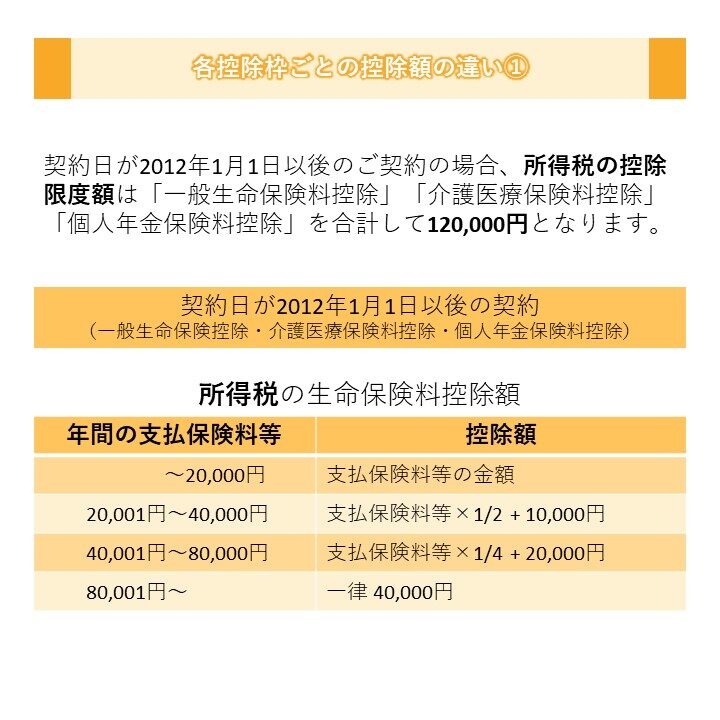 各控除枠ごとの控除額の違い①

契約日が2012年1月1日以後のご契約の場合、所得税の控除限度額は「一般生命保険料控除」「介護医療保険料控除」「個人年金保険料控除」を合計して120,000円となります。

契約日が2012年1月1日以後の契約
（一般生命保険控除・介護医療保険料控除・個人年金保険料控除）

所得税の生命保険料控除額

| 年間の支払保険料等 | 控除額 |
|---|---|
| ～20,000円 | 支払保険料等の金額 |
| 20,001円～40,000円 | 支払保険料等×1/2 + 10,000円 |
| 40,001円～80,000円 | 支払保険料等×1/4 + 20,000円 |
| 80,001円～ | 一律 40,000円 |